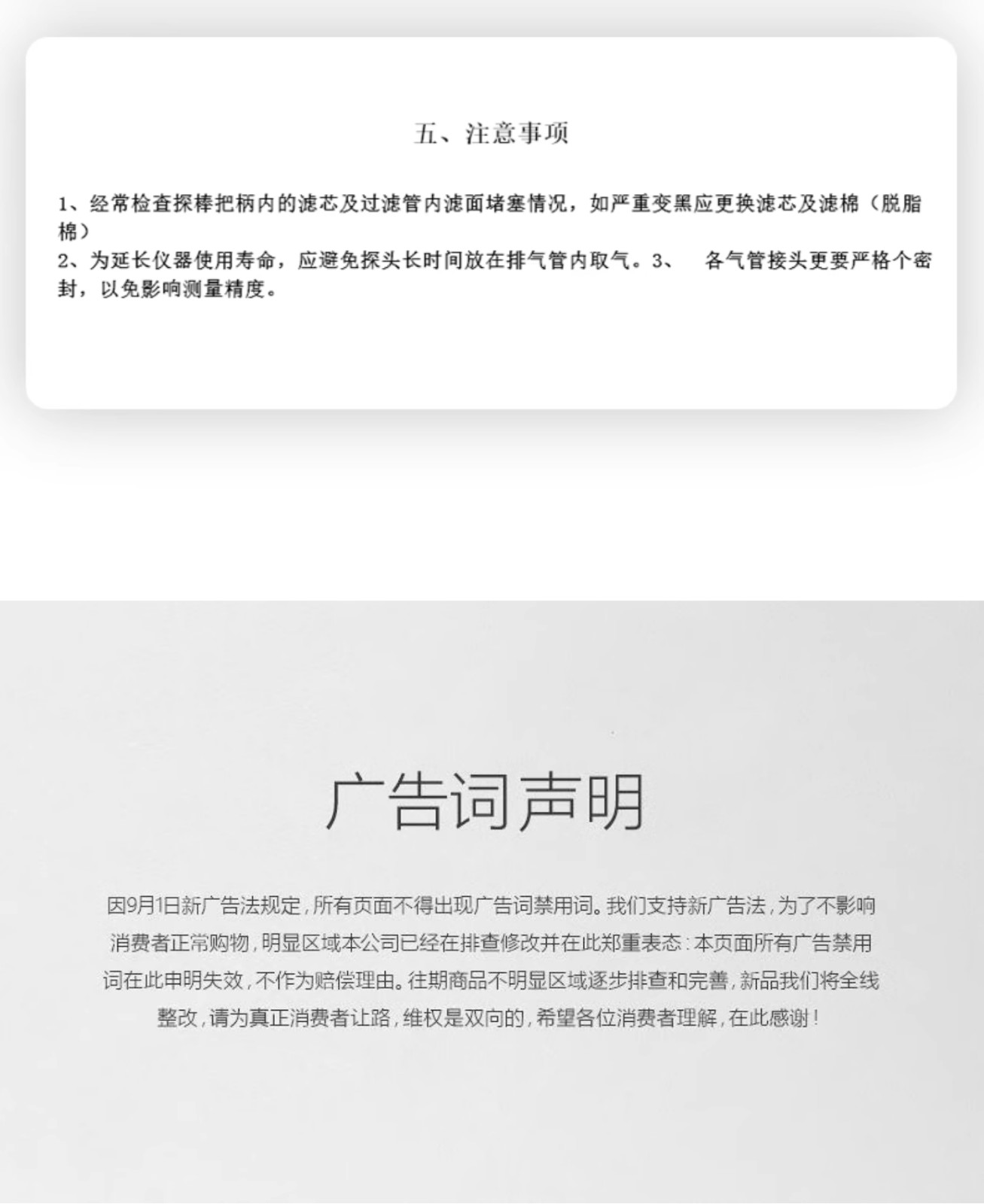 五、注意事项

1、经常检查探棒把柄内的滤芯及过滤管内滤面堵塞情况，如严重变黑应更换滤芯及滤棉（脱脂棉）
2、为延长仪器使用寿命，应避免探头长时间放在排气管内取气。3、 各气管接头更要严格个密封，以免影响测量精度。

广告词声明

因9月1日新广告法规定，所有页面不得出现广告词禁用词。我们支持新广告法，为了不影响消费者正常购物，明显区域本公司已经在排查修改并在此郑重表态：本页面所有广告禁用词在此申明失效，不作为赔偿理由。往期商品不明显区域逐步排查和完善，新品我们将全线整改，请为真正消费者让路，维权是双向的，希望各位消费者理解，在此感谢！